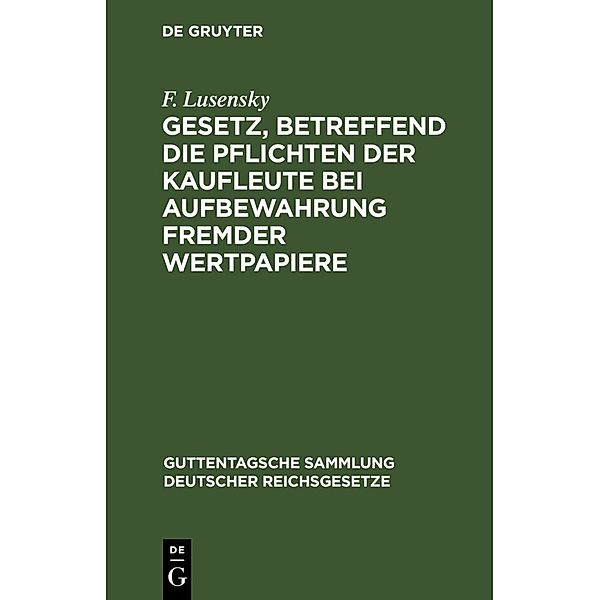 DE GRUYTER

F. Lusensky

GESETZ, BETREFFEND DIE PFLICHTEN DER KAUFLEUTE BEI AUFBEWAHRUNG FREMDER WERTPAPIERE

GUTTENTAGSCHE SAMMLUNG DEUTSCHER REICHSGESETZE

DE
G